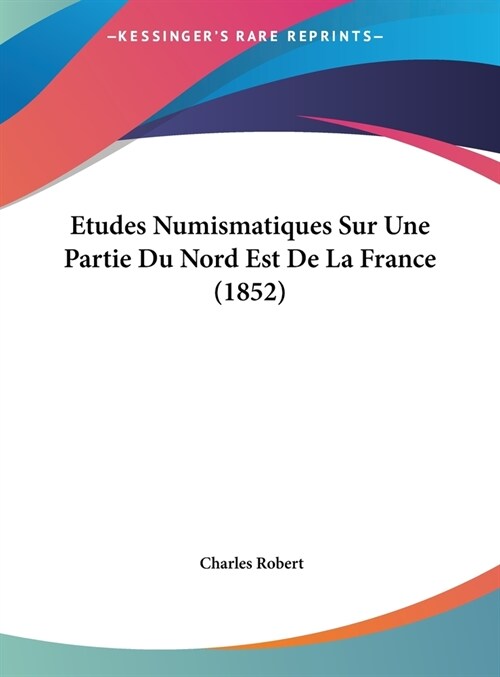 —KESSINGER'S RARE REPRINTS—

Etudes Numismatiques Sur Une Partie Du Nord Est De La France (1852)

Charles Robert